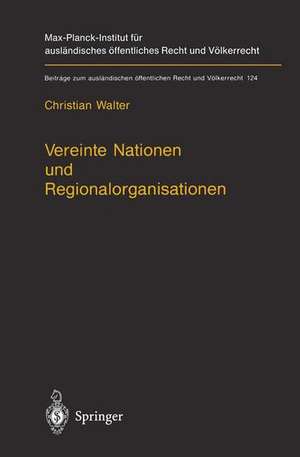 Max-Planck-Institut für ausländisches öffentliches Recht und Völkerrecht

Beiträge zum ausländischen öffentlichen Recht und Völkerrecht 124

Christian Walter

Vereinte Nationen und Regionalorganisationen

Springer